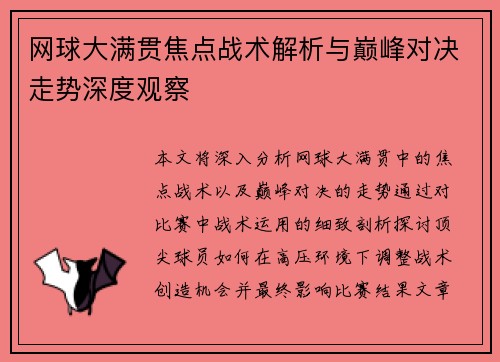 网球大满贯焦点战术解析与巅峰对决走势深度观察

本文将深入分析网球大满贯中的焦点战术以及巅峰对决的走势通过对比赛中战术运用的细致剖析探讨顶尖球员如何在高压环境下调整战术创造机会并最终影响比赛结果文章